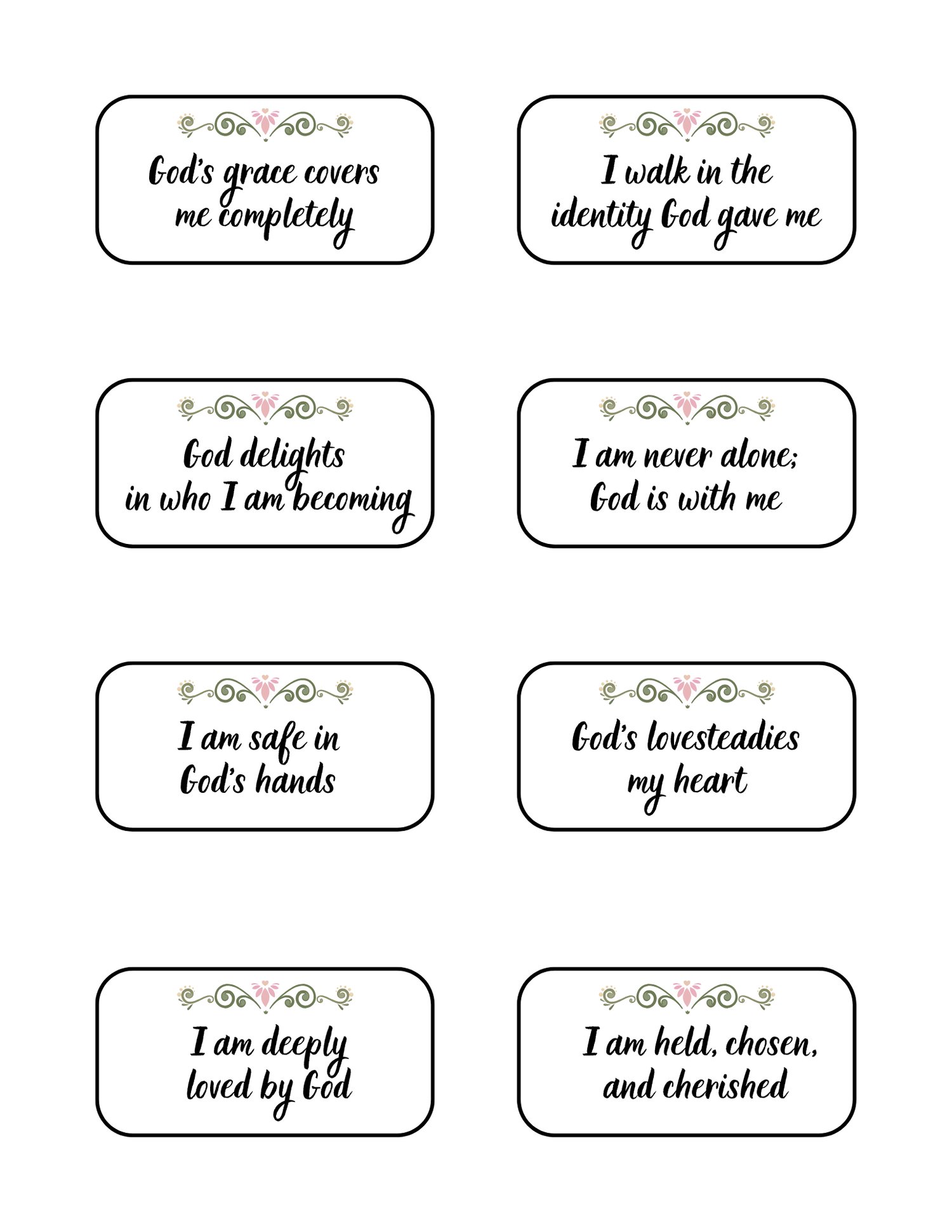 God's grace covers me completely

I walk in the identity God gave me

God delights in who I am becoming

I am never alone; God is with me

I am safe in God's hands

God's lovesteadies my heart

I am deeply loved by God

I am held, chosen, and cherished